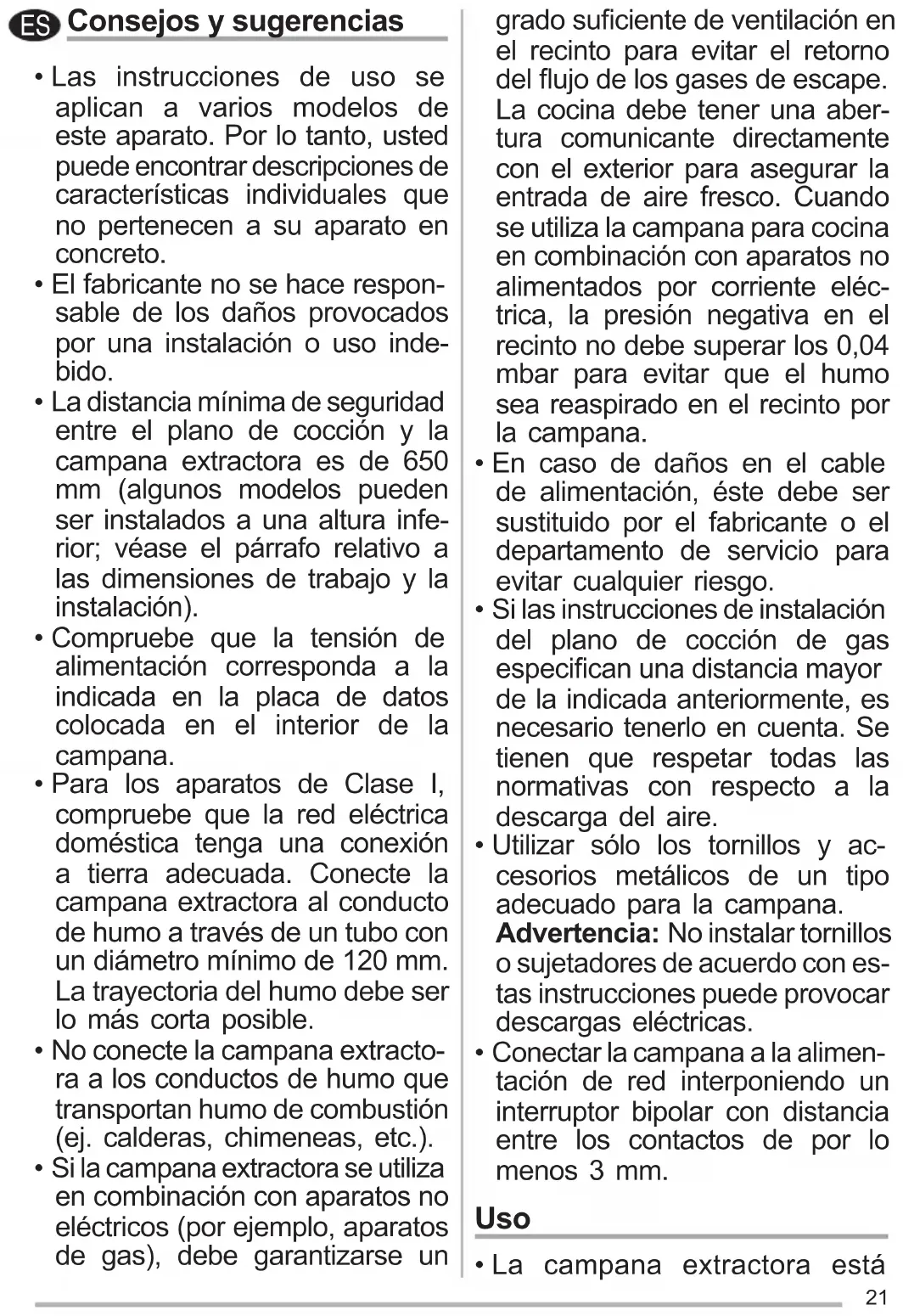 ES Consejos y sugerencias

• Las instrucciones de uso se aplican a varios modelos de este aparato. Por lo tanto, usted puede encontrar descripciones de características individuales que no pertenecen a su aparato en concreto.
• El fabricante no se hace responsable de los daños provocados por una instalación o uso indebido.
• La distancia mínima de seguridad entre el plano de cocción y la campana extractora es de 650 mm (algunos modelos pueden ser instalados a una altura inferior; véase el párrafo relativo a las dimensiones de trabajo y la instalación).
• Compruebe que la tensión de alimentación corresponda a la indicada en la placa de datos colocada en el interior de la campana.
• Para los aparatos de Clase I, compruebe que la red eléctrica doméstica tenga una conexión a tierra adecuada. Conecte la campana extractora al conducto de humo a través de un tubo con un diámetro mínimo de 120 mm. La trayectoria del humo debe ser lo más corta posible.
• No conecte la campana extractora a los conductos de humo que transportan humo de combustión (ej. calderas, chimeneas, etc.).
• Si la campana extractora se utiliza en combinación con aparatos no eléctricos (por ejemplo, aparatos de gas), debe garantizarse un grado suficiente de ventilación en el recinto para evitar el retorno del flujo de los gases de escape. La cocina debe tener una abertura comunicante directamente con el exterior para asegurar la entrada de aire fresco. Cuando se utiliza la campana para cocina en combinación con aparatos no alimentados por corriente eléctrica, la presión negativa en el recinto no debe superar los 0,04 mbar para evitar que el humo sea reaspirado en el recinto por la campana.
• En caso de daños en el cable de alimentación, éste debe ser sustituido por el fabricante o el departamento de servicio para evitar cualquier riesgo.
• Si las instrucciones de instalación del plano de cocción de gas especifican una distancia mayor de la indicada anteriormente, es necesario tenerlo en cuenta. Se tienen que respetar todas las normativas con respecto a la descarga del aire.
• Utilizar sólo los tornillos y accesorios metálicos de un tipo adecuado para la campana.
Advertencia: No instalar tornillos o sujetadores de acuerdo con estas instrucciones puede provocar descargas eléctricas.
• Conectar la campana a la alimentación de red interponiendo un interruptor bipolar con distancia entre los contactos de por lo menos 3 mm.

Uso

• La campana extractora está

21